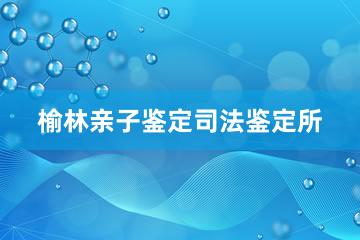 榆林亲子鉴定司法鉴定所